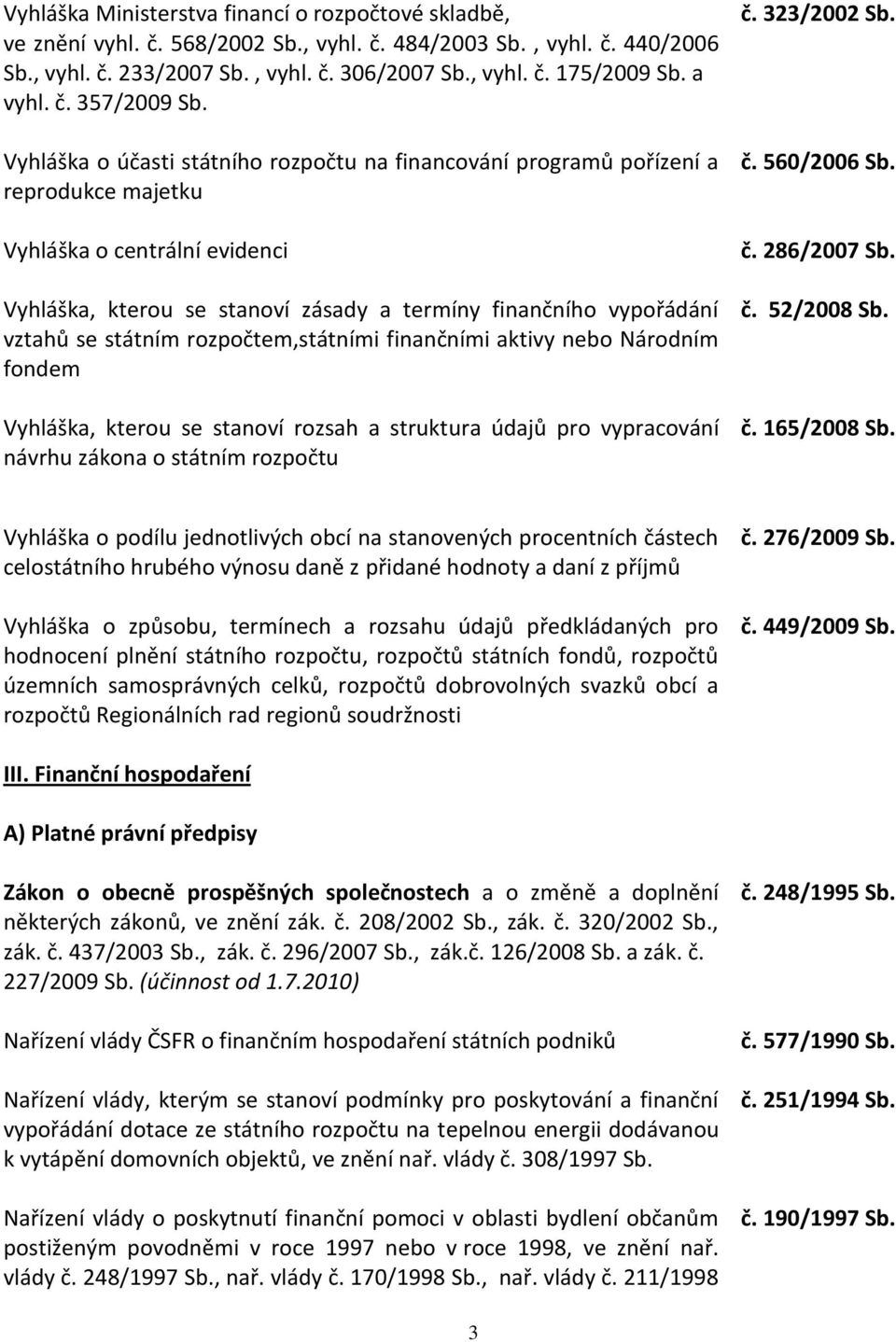 Vyhláška Ministerstva financí o rozpočtové skladbě, ve znění vyhl. č. 568/2002 Sb., vyhl. č. 484/2003 Sb. , vyhl. č. 440/2006 Sb., vyhl. č. 233/2007 Sb. , vyhl. č. 306/2007 Sb., vyhl. č. 175/2009 Sb. a vyhl. č. 357/2009 Sb.

č. 323/2002 Sb.

Vyhláška o účasti státního rozpočtu na financování programů pořízení a reprodukce majetku

č. 560/2006 Sb.

Vyhláška o centrální evidenci

č. 286/2007 Sb.

Vyhláška, kterou se stanoví zásady a termíny finančního vypořádání vztahů se státním rozpočtem,státními finančními aktivy nebo Národním fondem

č. 52/2008 Sb.

Vyhláška, kterou se stanoví rozsah a struktura údajů pro vypracování návrhu zákona o státním rozpočtu

č. 165/2008 Sb.

Vyhláška o podílu jednotlivých obcí na stanovených procentních částech celostátního hrubého výnosu daně z přidané hodnoty a daní z příjmů

č. 276/2009 Sb.

Vyhláška o způsobu, termínech a rozsahu údajů předkládaných pro hodnocení plnění státního rozpočtu, rozpočtů státních fondů, rozpočtů územních samosprávných celků, rozpočtů dobrovolných svazků obcí a rozpočtů Regionálních rad regionů soudržnosti

č. 449/2009 Sb.

III. Finanční hospodaření

A) Platné právní předpisy

Zákon o obecně prospěšných společnostech a o změně a doplnění některých zákonů, ve znění zák. č. 208/2002 Sb., zák. č. 320/2002 Sb., zák. č. 437/2003 Sb., zák. č. 296/2007 Sb., zák.č. 126/2008 Sb. a zák. č. 227/2009 Sb. (účinnost od 1.7.2010)

č. 248/1995 Sb.

Nařízení vlády ČSFR o finančním hospodaření státních podniků

č. 577/1990 Sb.

Nařízení vlády, kterým se stanoví podmínky pro poskytování a finanční vypořádání dotace ze státního rozpočtu na tepelnou energii dodávanou k vytápění domovních objektů, ve znění nař. vlády č. 308/1997 Sb.

č. 251/1994 Sb.

Nařízení vlády o poskytnutí finanční pomoci v oblasti bydlení občanům postiženým povodněmi v roce 1997 nebo v roce 1998, ve znění nař. vlády č. 248/1997 Sb., nař. vlády č. 170/1998 Sb., nař. vlády č. 211/1998

č. 190/1997 Sb.

3